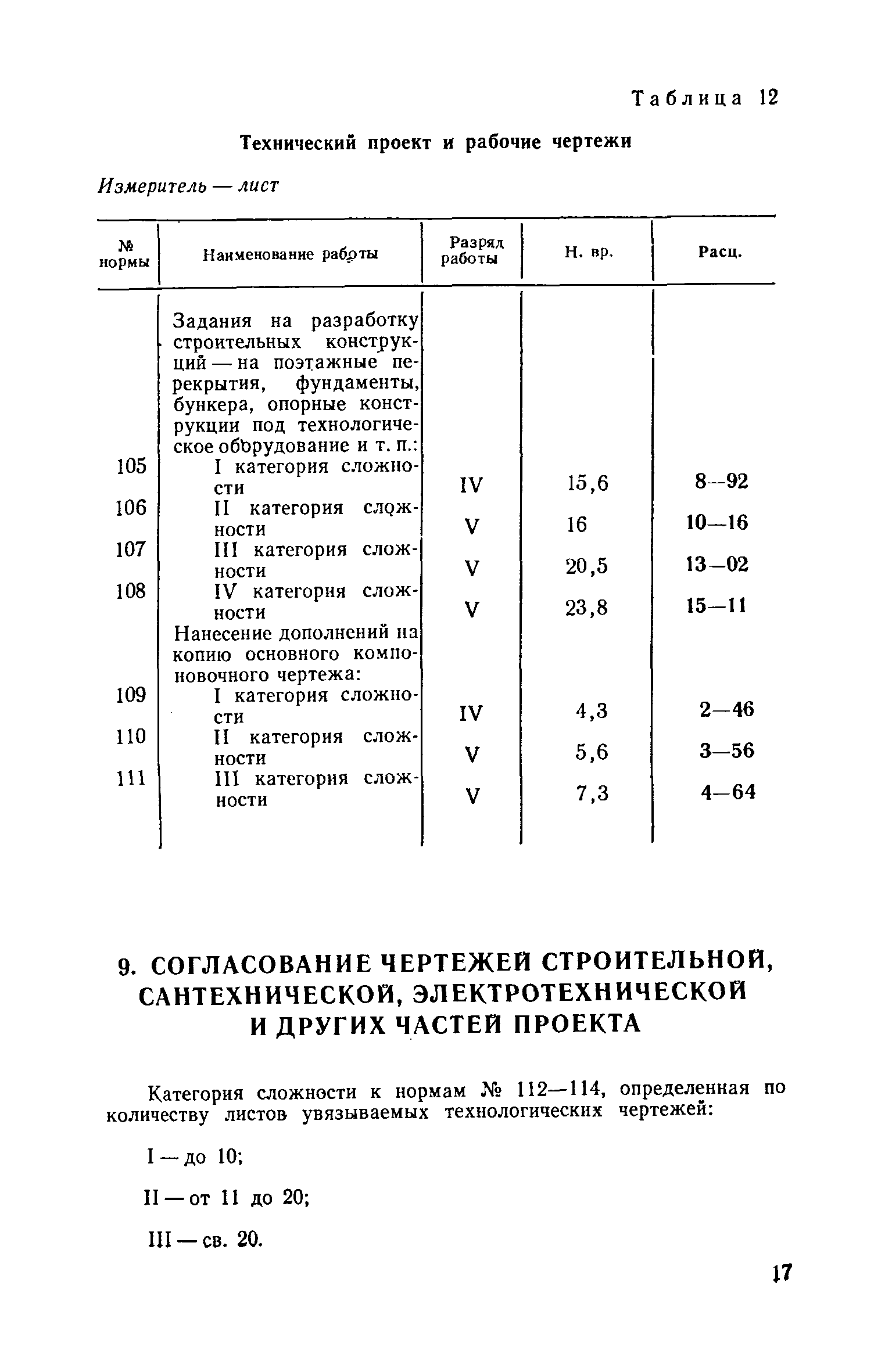 Таблица 12

Технический проект и рабочие чертежи

Измеритель — лист

| № нормы | Наименование работы | Разряд работы | Н. вр. | Расц. |
|---|---|---|---|---|
| | Задания на разработку строительных конструкций — на поэтажные перекрытия, фундаменты, бункера, опорные конструкции под технологическое оборудование и т. п.: | | | |
| 105 | I категория сложности | IV | 15,6 | 8—92 |
| 106 | II категория сложности | V | 16 | 10—16 |
| 107 | III категория сложности | V | 20,5 | 13—02 |
| 108 | IV категория сложности | V | 23,8 | 15—11 |
| | Нанесение дополнений на копию основного компоновочного чертежа: | | | |
| 109 | I категория сложности | IV | 4,3 | 2—46 |
| 110 | II категория сложности | V | 5,6 | 3—56 |
| 111 | III категория сложности | V | 7,3 | 4—64 |

9. СОГЛАСОВАНИЕ ЧЕРТЕЖЕЙ СТРОИТЕЛЬНОЙ, САНТЕХНИЧЕСКОЙ, ЭЛЕКТРОТЕХНИЧЕСКОЙ И ДРУГИХ ЧАСТЕЙ ПРОЕКТА

Категория сложности к нормам № 112—114, определенная по количеству листов увязываемых технологических чертежей:

I — до 10;

II — от 11 до 20;

III — св. 20.

17